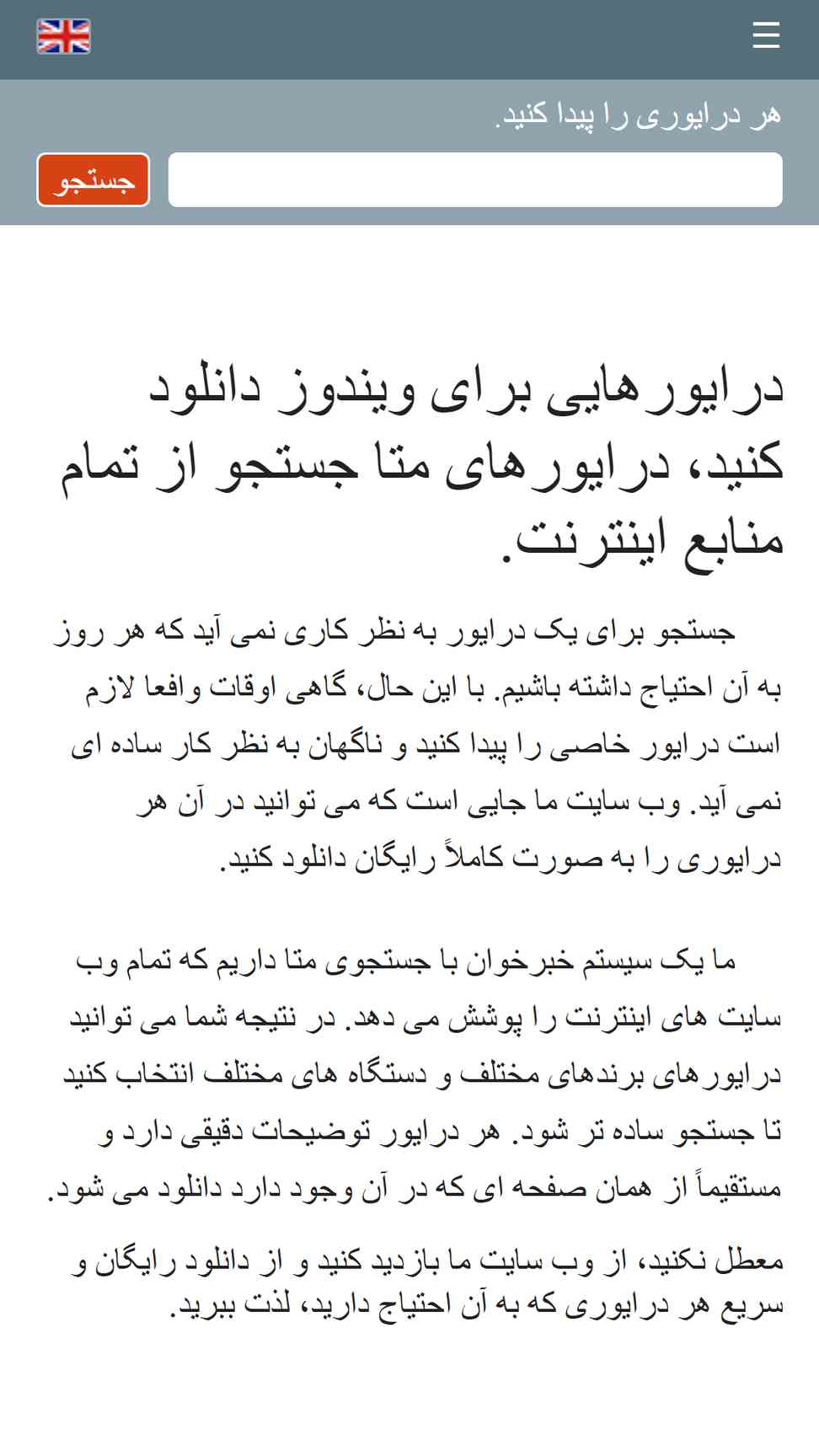 هر درایوری را پیدا کنید.

جستجو

درایورهایی برای ویندوز دانلود کنید، درایورهای متا جستجو از تمام منابع اینترنت.

جستجو برای یک درایور به نظر کاری نمی آید که هر روز به آن احتیاج داشته باشیم. با این حال، گاهی اوقات واقعا لازم است درایور خاصی را پیدا کنید و ناگهان به نظر کار ساده ای نمی آید. وب سایت ما جایی است که می توانید در آن هر درایوری را به صورت کاملاً رایگان دانلود کنید.

ما یک سیستم خبرخوان با جستجوی متا داریم که تمام وب سایت های اینترنت را پوشش می دهد. در نتیجه شما می توانید درایورهای برندهای مختلف و دستگاه های مختلف انتخاب کنید تا جستجو ساده تر شود. هر درایور توضیحات دقیقی دارد و مستقیماً از همان صفحه ای که در آن وجود دارد دانلود می شود.

معطل نکنید، از وب سایت ما بازدید کنید و از دانلود رایگان و سریع هر درایوری که به آن احتیاج دارید، لذت ببرید.